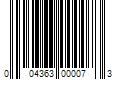 0 04363 00007 3